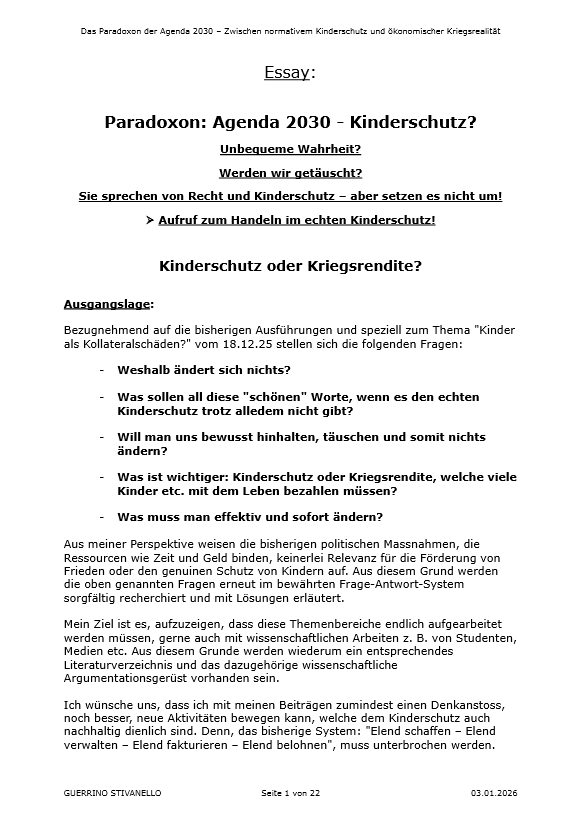 Das Paradoxon der Agenda 2030 – Zwischen normativem Kinderschutz und ökonomischer Kriegsrealität

Essay:

Paradoxon: Agenda 2030 - Kinderschutz?

Unbequeme Wahrheit?

Werden wir getäuscht?

Sie sprechen von Recht und Kinderschutz – aber setzen es nicht um!

➤ Aufruf zum Handeln im echten Kinderschutz!

Kinderschutz oder Kriegsrendite?

Ausgangslage:

Bezugnehmend auf die bisherigen Ausführungen und speziell zum Thema "Kinder als Kollateralschäden?" vom 18.12.25 stellen sich die folgenden Fragen:

- Weshalb ändert sich nichts?

- Was sollen all diese "schönen" Worte, wenn es den echten Kinderschutz trotz alledem nicht gibt?

- Will man uns bewusst hinhalten, täuschen und somit nichts ändern?

- Was ist wichtiger: Kinderschutz oder Kriegsrendite, welche viele Kinder etc. mit dem Leben bezahlen müssen?

- Was muss man effektiv und sofort ändern?

Aus meiner Perspektive weisen die bisherigen politischen Massnahmen, die Ressourcen wie Zeit und Geld binden, keinerlei Relevanz für die Förderung von Frieden oder den genuinen Schutz von Kindern auf. Aus diesem Grund werden die oben genannten Fragen erneut im bewährten Frage-Antwort-System sorgfältig recherchiert und mit Lösungen erläutert.

Mein Ziel ist es, aufzuzeigen, dass diese Themenbereiche endlich aufgearbeitet werden müssen, gerne auch mit wissenschaftlichen Arbeiten z. B. von Studenten, Medien etc. Aus diesem Grunde werden wiederum ein entsprechendes Literaturverzeichnis und das dazugehörige wissenschaftliche Argumentationsgerüst vorhanden sein.

Ich wünsche uns, dass ich mit meinen Beiträgen zumindest einen Denkanstoss, noch besser, neue Aktivitäten bewegen kann, welche dem Kinderschutz auch nachhaltig dienlich sind. Denn, das bisherige System: "Elend schaffen – Elend verwalten – Elend fakturieren – Elend belohnen", muss unterbrochen werden.

GUERRINO STIVANELLO Seite 1 von 22 03.01.2026